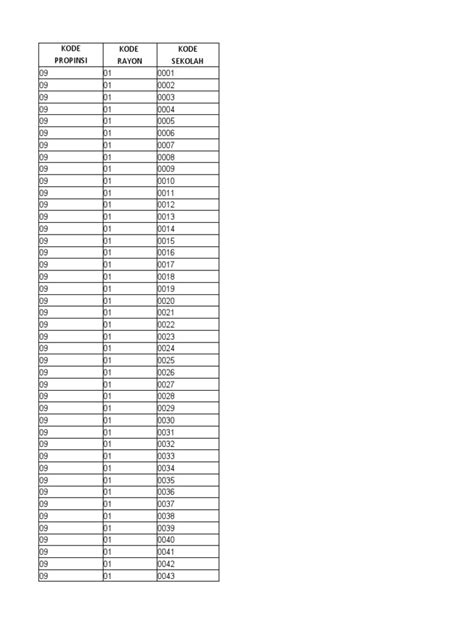 | KODE PROPINSI | KODE RAYON | KODE SEKOLAH |
|---|---|---|
| 09 | 01 | 0001 |
| 09 | 01 | 0002 |
| 09 | 01 | 0003 |
| 09 | 01 | 0004 |
| 09 | 01 | 0005 |
| 09 | 01 | 0006 |
| 09 | 01 | 0007 |
| 09 | 01 | 0008 |
| 09 | 01 | 0009 |
| 09 | 01 | 0010 |
| 09 | 01 | 0011 |
| 09 | 01 | 0012 |
| 09 | 01 | 0013 |
| 09 | 01 | 0014 |
| 09 | 01 | 0015 |
| 09 | 01 | 0016 |
| 09 | 01 | 0017 |
| 09 | 01 | 0018 |
| 09 | 01 | 0019 |
| 09 | 01 | 0020 |
| 09 | 01 | 0021 |
| 09 | 01 | 0022 |
| 09 | 01 | 0023 |
| 09 | 01 | 0024 |
| 09 | 01 | 0025 |
| 09 | 01 | 0026 |
| 09 | 01 | 0027 |
| 09 | 01 | 0028 |
| 09 | 01 | 0029 |
| 09 | 01 | 0030 |
| 09 | 01 | 0031 |
| 09 | 01 | 0032 |
| 09 | 01 | 0033 |
| 09 | 01 | 0034 |
| 09 | 01 | 0035 |
| 09 | 01 | 0036 |
| 09 | 01 | 0037 |
| 09 | 01 | 0038 |
| 09 | 01 | 0039 |
| 09 | 01 | 0040 |
| 09 | 01 | 0041 |
| 09 | 01 | 0042 |
| 09 | 01 | 0043 |